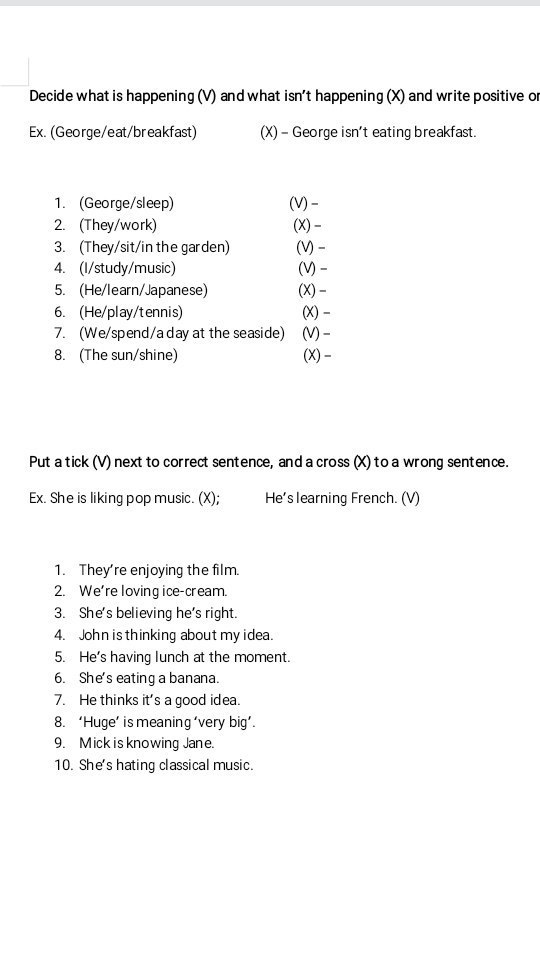 Decide what is happening (V) and what isn't happening (X) and write positive or

Ex. (George/eat/breakfast)   (X) – George isn't eating breakfast.

1. (George/sleep)   (V) –
2. (They/work)   (X) –
3. (They/sit/in the garden)   (V) –
4. (I/study/music)   (V) –
5. (He/learn/Japanese)   (X) –
6. (He/play/tennis)   (X) –
7. (We/spend/a day at the seaside)   (V) –
8. (The sun/shine)   (X) –

Put a tick (V) next to correct sentence, and a cross (X) to a wrong sentence.

Ex. She is liking pop music. (X);   He's learning French. (V)

1. They're enjoying the film.
2. We're loving ice-cream.
3. She's believing he's right.
4. John is thinking about my idea.
5. He's having lunch at the moment.
6. She's eating a banana.
7. He thinks it's a good idea.
8. 'Huge' is meaning 'very big'.
9. Mick is knowing Jane.
10. She's hating classical music.